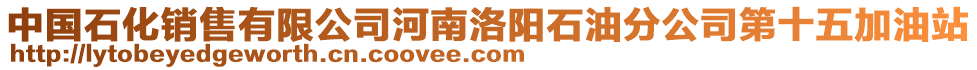 中国石化销售有限公司河南洛阳石油分公司第十五加油站
http://lytobeyedgeworth.cn.coovee.com